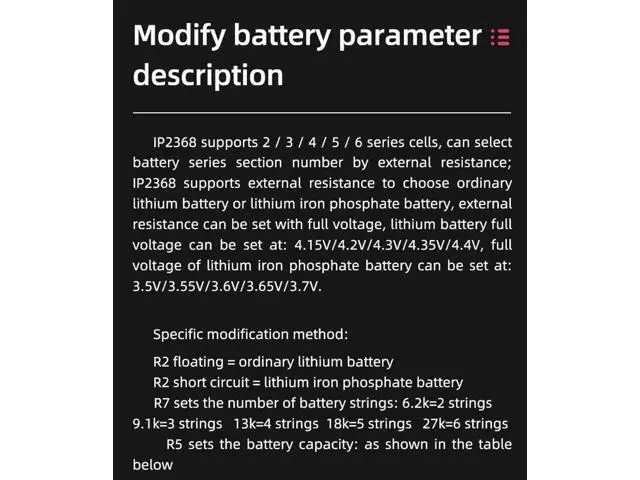 Modify battery parameter description

IP2368 supports 2 / 3 / 4 / 5 / 6 series cells, can select battery series section number by external resistance; IP2368 supports external resistance to choose ordinary lithium battery or lithium iron phosphate battery, external resistance can be set with full voltage, lithium battery full voltage can be set at: 4.15V/4.2V/4.3V/4.35V/4.4V, full voltage of lithium iron phosphate battery can be set at: 3.5V/3.55V/3.6V/3.65V/3.7V.

Specific modification method:

R2 floating = ordinary lithium battery

R2 short circuit = lithium iron phosphate battery

R7 sets the number of battery strings: 6.2k=2 strings 9.1k=3 strings 13k=4 strings 18k=5 strings 27k=6 strings

R5 sets the battery capacity: as shown in the table below